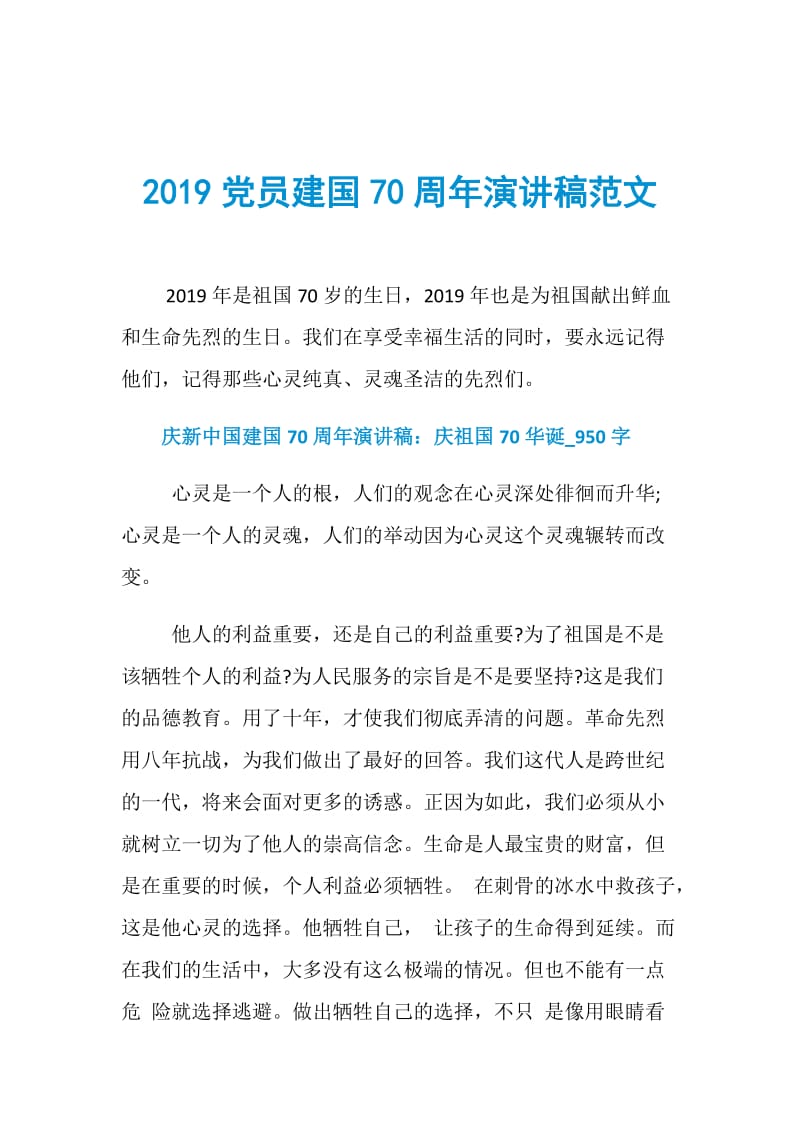 2019 党员建国 70 周年演讲稿范文

2019 年是祖国 70 岁的生日，2019 年也是为祖国献出鲜血和生命先烈的生日。我们在享受幸福生活的同时，要永远记得他们，记得那些心灵纯真、灵魂圣洁的先烈们。

庆新中国建国 70 周年演讲稿：庆祖国 70 华诞_950 字

心灵是一个人的根，人们的观念在心灵深处徘徊而升华;心灵是一个人的灵魂，人们的举动因为心灵这个灵魂辗转而改变。

他人的利益重要，还是自己的利益重要?为了祖国是不是该牺牲个人的利益?为人民服务的宗旨是不是要坚持?这是我们的品德教育。用了十年，才使我们彻底弄清的问题。革命先烈用八年抗战，为我们做出了最好的回答。我们这代人是跨世纪的一代，将来会面对更多的诱惑。正因为如此，我们必须从小就树立一切为了他人的崇高信念。生命是人最宝贵的财富，但是在重要的时候，个人利益必须牺牲。 在刺骨的冰水中救孩子，这是他心灵的选择。他牺牲自己， 让孩子的生命得到延续。而在我们的生活中，大多没有这么极端的情况。但也不能有一点危 险就选择逃避。做出牺牲自己的选择，不只 是像用眼睛看